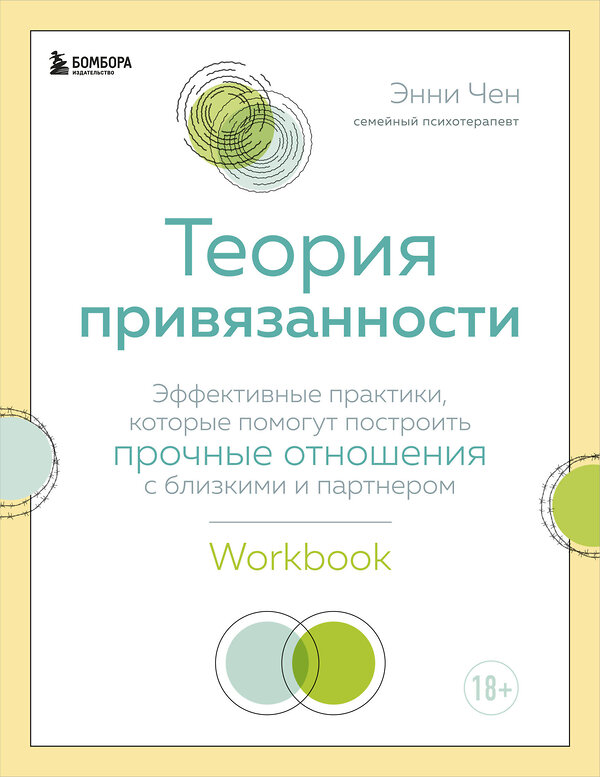 БОМБОРА
ИЗДАТЕЛЬСТВО

Энни Чен
семейный психотерапевт

Теория привязанности

Эффективные практики, которые помогут построить прочные отношения с близкими и партнером

Workbook

18+